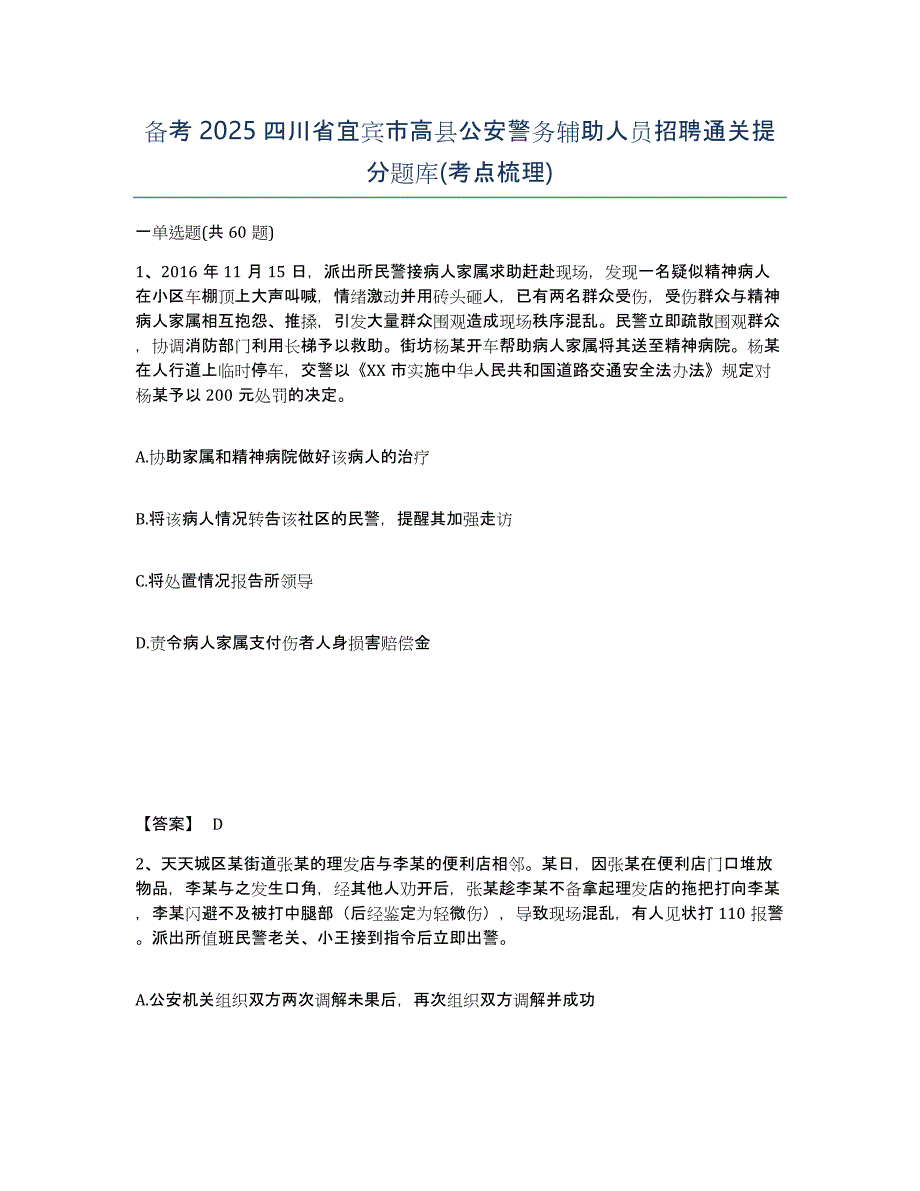 备考 2025 四川省宜宾市高县公安警务辅助人员招聘通关提分题库(考点梳理)

一单选题(共 60 题)

1、2016 年 11 月 15 日，派出所民警接病人家属求助赶赴现场，发现一名疑似精神病人在小区车棚顶上大声叫喊，情绪激动并用砖头砸人，已有两名群众受伤，受伤群众与精神病人家属相互抱怨、推搡，引发大量群众围观造成现场秩序混乱。民警立即疏散围观群众，协调消防部门利用长梯予以救助。街坊杨某开车帮助病人家属将其送至精神病院。杨某在人行道上临时停车，交警以《XX 市实施中华人民共和国道路交通安全法办法》规定对杨某予以 200 元处罚的决定。

A.协助家属和精神病院做好该病人的治疗

B.将该病人情况转告该社区的民警，提醒其加强走访

C.将处置情况报告所领导

D.责令病人家属支付伤者人身损害赔偿金

【答案】 D

2、天天城区某街道张某的理发店与李某的便利店相邻。某日，因张某在便利店门口堆放物品，李某与之发生口角，经其他人劝开后，张某趁李某不备拿起理发店的拖把打向李某，李某闪避不及被打中腿部（后经鉴定为轻微伤），导致现场混乱，有人见状打 110 报警。派出所值班民警老关、小王接到指令后立即出警。

A.公安机关组织双方两次调解未果后，再次组织双方调解并成功